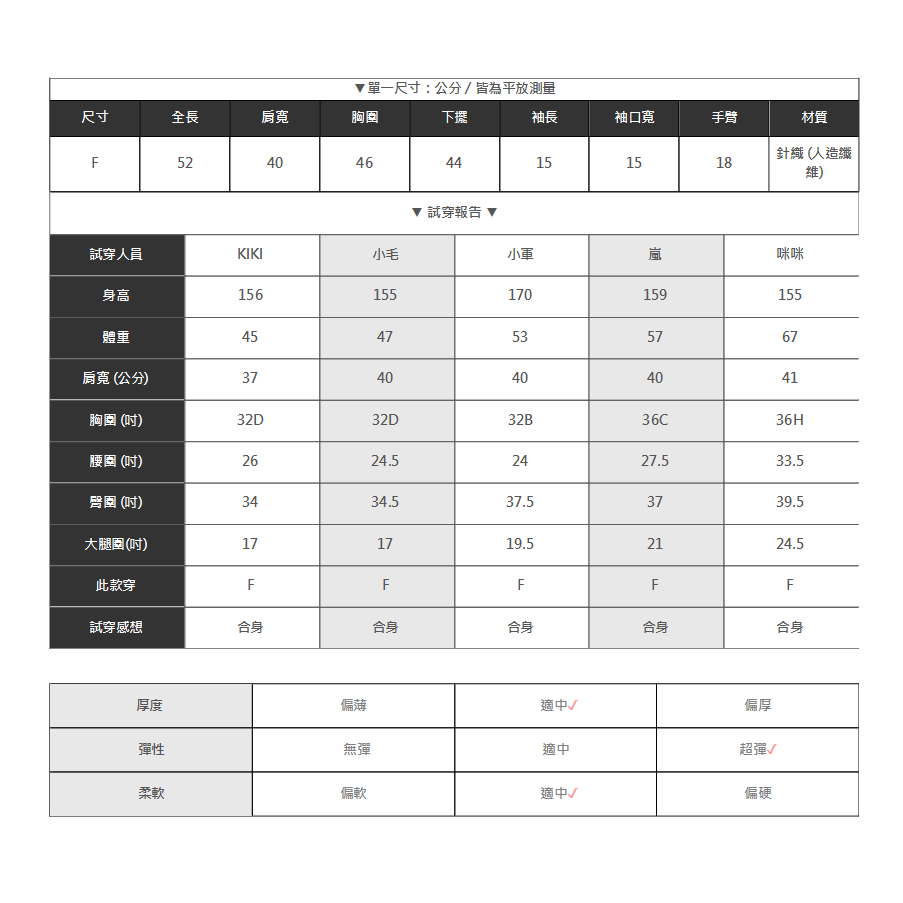 ▼單一尺寸：公分 / 皆為平放測量

| 尺寸 | 全長 | 肩寬 | 胸圍 | 下擺 | 袖長 | 袖口寬 | 手臂 | 材質 |
|---|---|---|---|---|---|---|---|---|
| F | 52 | 40 | 46 | 44 | 15 | 15 | 18 | 針織 (人造纖維) |

▼ 試穿報告 ▼

| 試穿人員 | KIKI | 小毛 | 小軍 | 嵐 | 咪咪 |
|---|---|---|---|---|---|
| 身高 | 156 | 155 | 170 | 159 | 155 |
| 體重 | 45 | 47 | 53 | 57 | 67 |
| 肩寬 (公分) | 37 | 40 | 40 | 40 | 41 |
| 胸圍 (吋) | 32D | 32D | 32B | 36C | 36H |
| 腰圍 (吋) | 26 | 24.5 | 24 | 27.5 | 33.5 |
| 臀圍 (吋) | 34 | 34.5 | 37.5 | 37 | 39.5 |
| 大腿圍(吋) | 17 | 17 | 19.5 | 21 | 24.5 |
| 此款穿 | F | F | F | F | F |
| 試穿感想 | 合身 | 合身 | 合身 | 合身 | 合身 |

| 厚度 | 偏薄 | 適中✓ | 偏厚 |
|---|---|---|---|
| 彈性 | 無彈 | 適中 | 超彈✓ |
| 柔軟 | 偏軟 | 適中✓ | 偏硬 |